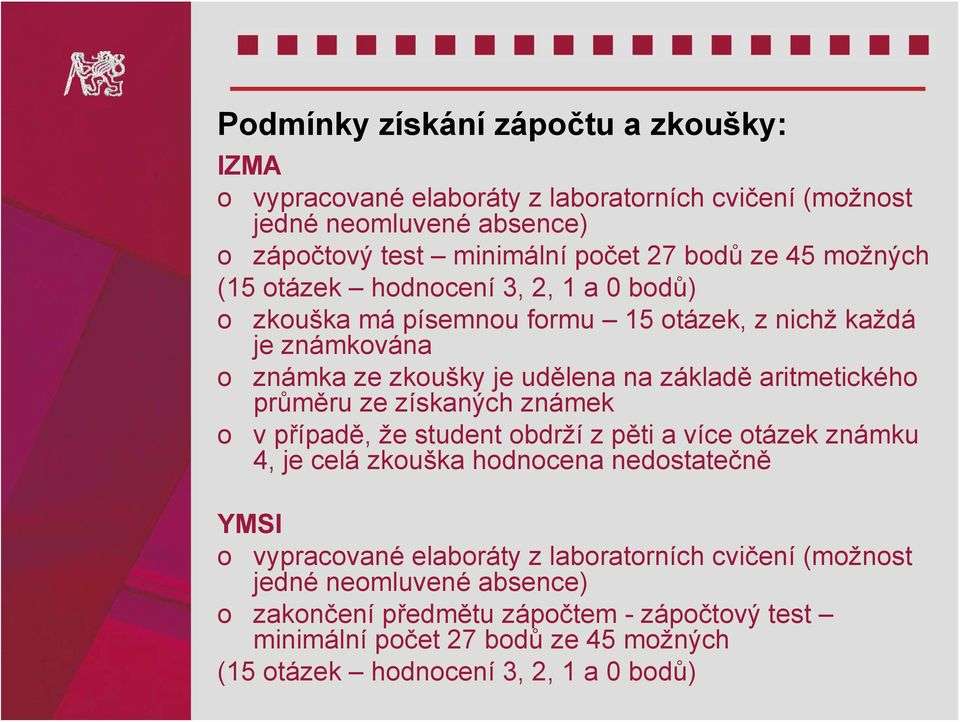 Podmínky získání zápočtu a zkoušky:

IZMA

o vypracované elaboráty z laboratorních cvičení (možnost jedné neomluvené absence)

o zápočtový test – minimální počet 27 bodů ze 45 možných

(15 otázek – hodnocení 3, 2, 1 a 0 bodů)

o zkouška má písemnou formu – 15 otázek, z nichž každá je známkována

o známka ze zkoušky je udělena na základě aritmetického průměru ze získaných známek

o v případě, že student obdrží z pěti a více otázek známku 4, je celá zkouška hodnocena nedostatečně

YMSI

o vypracované elaboráty z laboratorních cvičení (možnost jedné neomluvené absence)

o zakončení předmětu zápočtem - zápočtový test – minimální počet 27 bodů ze 45 možných

(15 otázek – hodnocení 3, 2, 1 a 0 bodů)